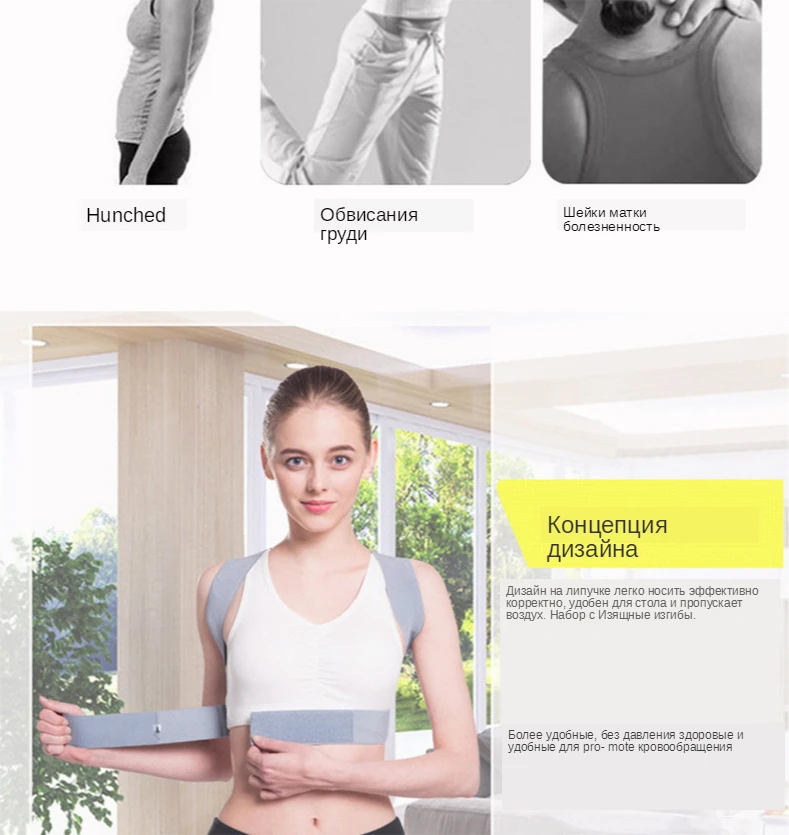 Hunched

Обвисания груди

Шейки матки болезненность

Концепция дизайна

Дизайн на липучке легко носить эффективно корректно, удобен для стола и пропускает воздух. Набор с Изящные изгибы.

Более удобные, без давления здоровые и удобные для pro- mote кровообращения